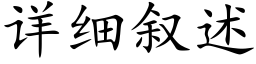 详细叙述